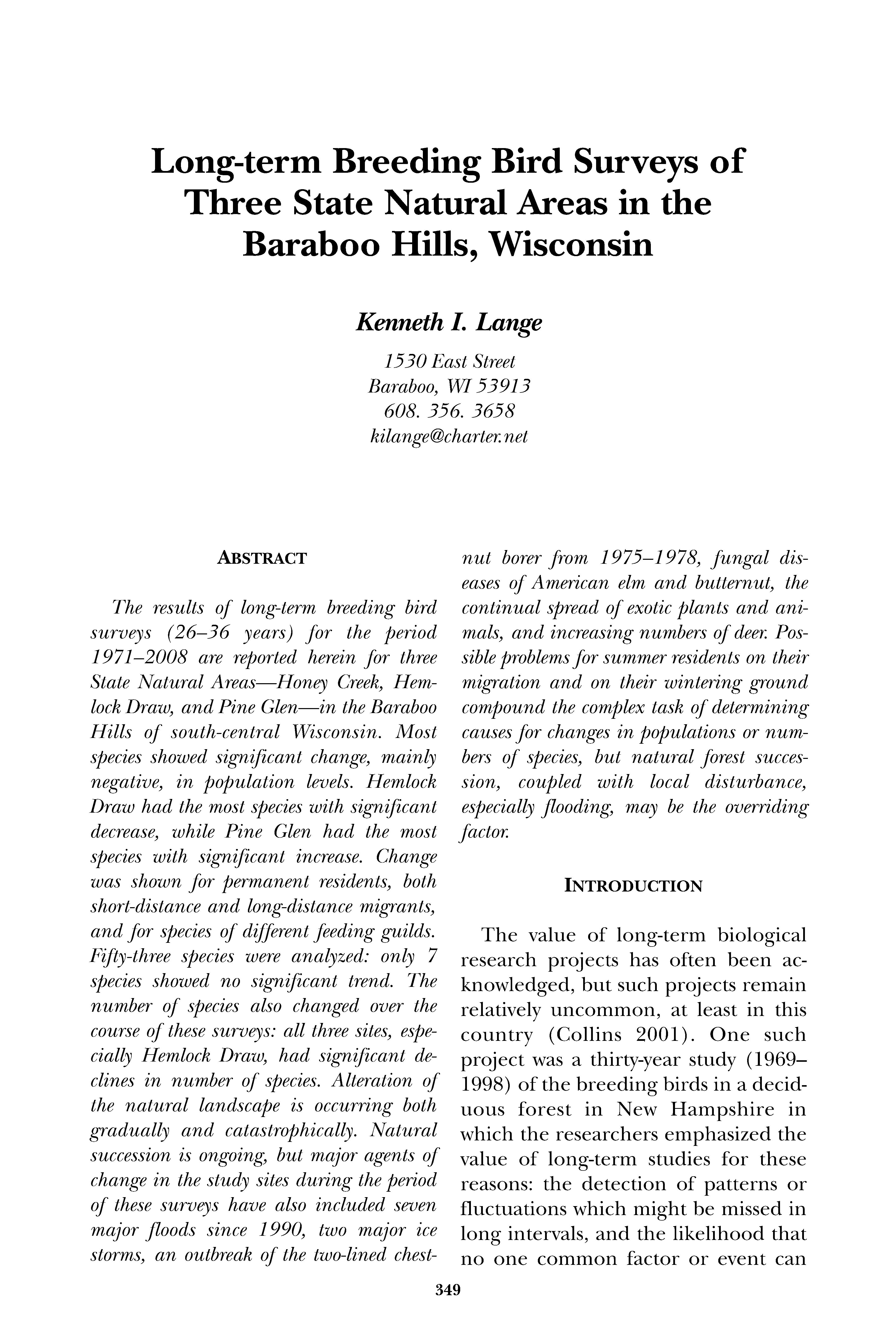 Long-term Breeding Bird Surveys of Three State Natural Areas in the Baraboo Hills, Wisconsin

Kenneth I. Lange

1530 East Street
Baraboo, WI 53913
608. 356. 3658
kilange@charter.net

ABSTRACT

The results of long-term breeding bird surveys (26–36 years) for the period 1971–2008 are reported herein for three State Natural Areas—Honey Creek, Hemlock Draw, and Pine Glen—in the Baraboo Hills of south-central Wisconsin. Most species showed significant change, mainly negative, in population levels. Hemlock Draw had the most species with significant decrease, while Pine Glen had the most species with significant increase. Change was shown for permanent residents, both short-distance and long-distance migrants, and for species of different feeding guilds. Fifty-three species were analyzed: only 7 species showed no significant trend. The number of species also changed over the course of these surveys: all three sites, especially Hemlock Draw, had significant declines in number of species. Alteration of the natural landscape is occurring both gradually and catastrophically. Natural succession is ongoing, but major agents of change in the study sites during the period of these surveys have also included seven major floods since 1990, two major ice storms, an outbreak of the two-lined chestnut borer from 1975–1978, fungal diseases of American elm and butternut, the continual spread of exotic plants and animals, and increasing numbers of deer. Possible problems for summer residents on their migration and on their wintering ground compound the complex task of determining causes for changes in populations or numbers of species, but natural forest succession, coupled with local disturbance, especially flooding, may be the overriding factor.

INTRODUCTION

The value of long-term biological research projects has often been acknowledged, but such projects remain relatively uncommon, at least in this country (Collins 2001). One such project was a thirty-year study (1969–1998) of the breeding birds in a deciduous forest in New Hampshire in which the researchers emphasized the value of long-term studies for these reasons: the detection of patterns or fluctuations which might be missed in long intervals, and the likelihood that no one common factor or event can

349